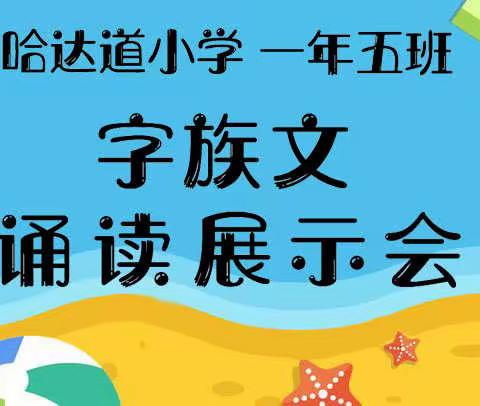 哈达道小学 一年五班

字族文

诵读展示会